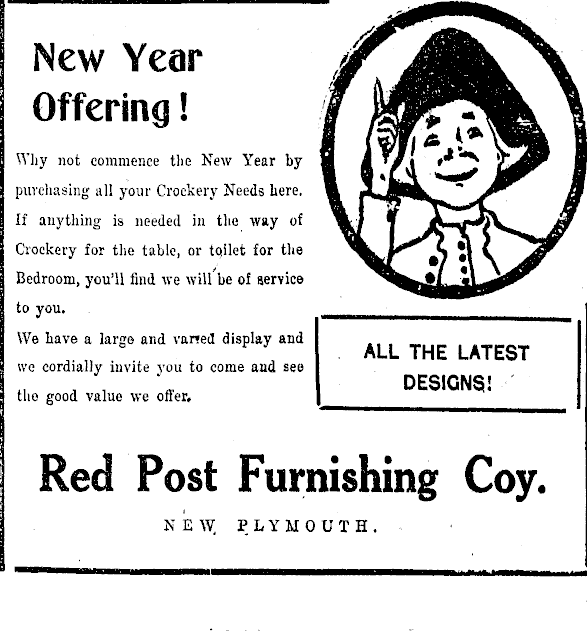 New Year Offering!

Why not commence the New Year by purchasing all your Crockery Needs here. If anything is needed in the way of Crockery for the table, or toilet for the Bedroom, you'll find we will be of service to you.

We have a large and varied display and we cordially invite you to come and see the good value we offer.

ALL THE LATEST DESIGNS!

Red Post Furnishing Coy.

NEW PLYMOUTH.